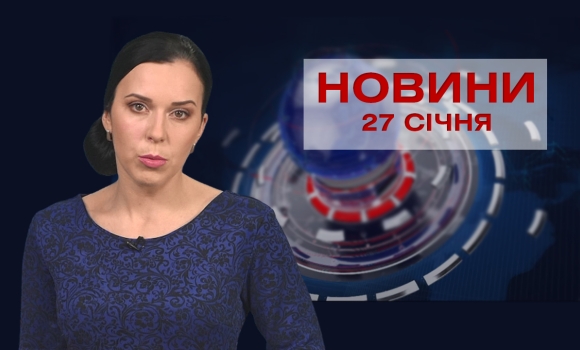 НОВИНИ
27 СІЧНЯ